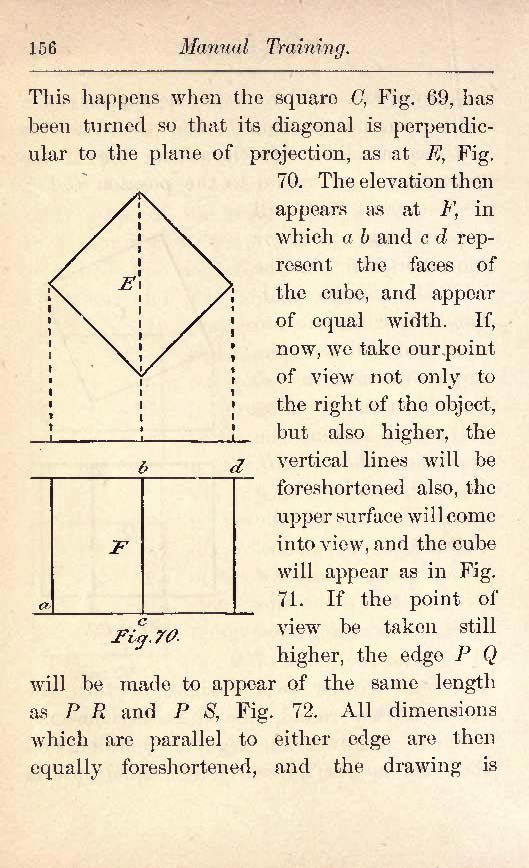 156 Manual Training.

This happens when the square C, Fig. 69, has been turned so that its diagonal is perpendicular to the plane of projection, as at E, Fig. 70. The elevation then appears as at F, in which a b and c d represent the faces of the cube, and appear of equal width. If, now, we take our point of view not only to the right of the object, but also higher, the vertical lines will be foreshortened also, the upper surface will come into view, and the cube will appear as in Fig. 71. If the point of view be taken still higher, the edge P Q will be made to appear of the same length as P R and P S, Fig. 72. All dimensions which are parallel to either edge are then equally foreshortened, and the drawing is

E

b d

F

a c

Fig. 70.